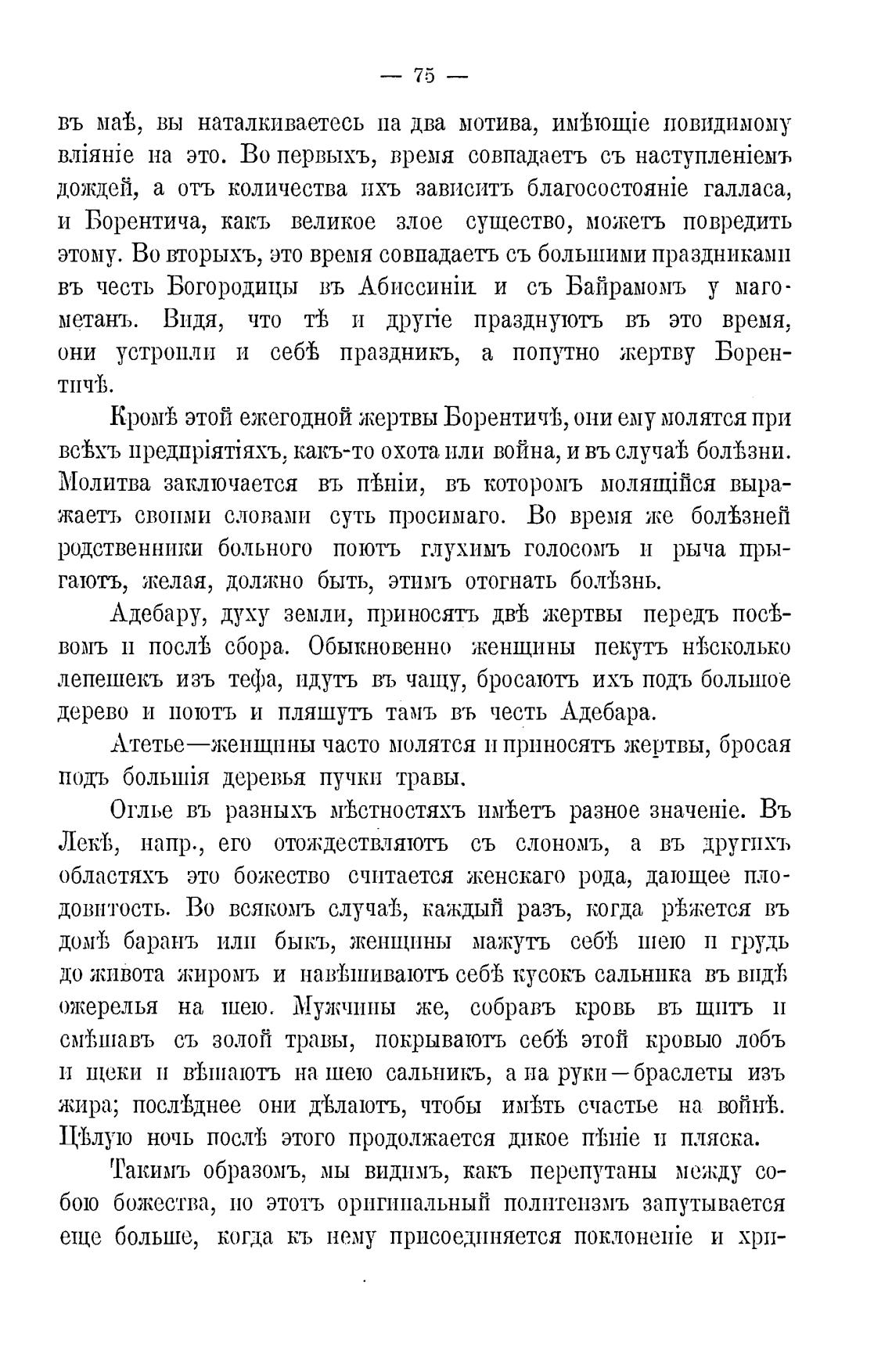 — 75 —

въ маѣ, вы наталкиваетесь на два мотива, имѣющіе повидимому вліяніе на это. Во первыхъ, время совпадаетъ съ наступленіемъ дождей, а отъ количества ихъ зависитъ благосостояніе галласа, и Борентича, какъ великое злое существо, можетъ повредить этому. Во вторыхъ, это время совпадаетъ съ большими праздниками въ честь Богородицы въ Абиссиніи и съ Байрамомъ у магометанъ. Видя, что тѣ и другіе празднуютъ въ это время, они устроили и себѣ праздникъ, а попутно жертву Борентичѣ.

Кромѣ этой ежегодной жертвы Борентичѣ, они ему молятся при всѣхъ предпріятіяхъ, какъ-то охота или война, и въ случаѣ болѣзни. Молитва заключается въ пѣніи, въ которомъ молящійся выражаетъ своими словами суть просимаго. Во время же болѣзней родственники больного поютъ глухимъ голосомъ и рыча прыгаютъ, желая, должно быть, этимъ отогнать болѣзнь.

Адебару, духу земли, приносятъ двѣ жертвы передъ посѣвомъ и послѣ сбора. Обыкновенно женщины пекутъ нѣсколько лепешекъ изъ тефа, идутъ въ чащу, бросаютъ ихъ подъ большое дерево и поютъ и пляшутъ тамъ въ честь Адебара.

Атетье—женщины часто молятся и приносятъ жертвы, бросая подъ большія деревья пучки травы.

Оглье въ разныхъ мѣстностяхъ имѣетъ разное значеніе. Въ Лекѣ, напр., его отождествляютъ съ слономъ, а въ другихъ областяхъ это божество считается женскаго рода, дающее плодовитость. Во всякомъ случаѣ, каждый разъ, когда рѣжется въ домѣ баранъ или быкъ, женщины мажутъ себѣ шею и грудь до живота жиромъ и навѣшиваютъ себѣ кусокъ сальника въ видѣ ожерелья на шею. Мужчины же, собравъ кровь въ щитъ и смѣшавъ съ золой травы, покрываютъ себѣ этой кровью лобъ и щеки и вѣшаютъ на шею сальникъ, а на руки—браслеты изъ жира; послѣднее они дѣлаютъ, чтобы имѣть счастье на войнѣ. Цѣлую ночь послѣ этого продолжается дикое пѣніе и пляска.

Такимъ образомъ, мы видимъ, какъ перепутаны между собою божества, но этотъ оригинальный политеизмъ запутывается еще больше, когда къ нему присоединяется поклоненіе и хри-